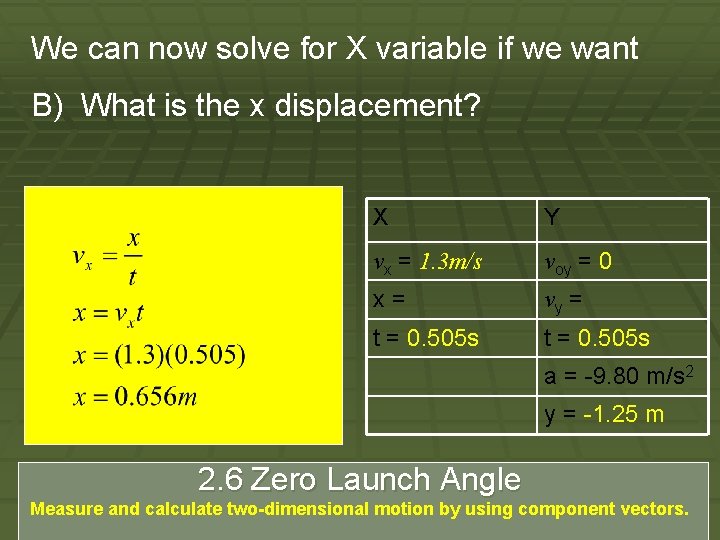 We can now solve for X variable if we want

B) What is the x displacement?

$v_x = \frac{x}{t}$

$x = v_x t$

$x = (1.3)(0.505)$

$x = 0.656m$

| X | Y |
|---|---|
| $v_x$ = 1.3m/s | $v_{oy}$ = 0 |
| x = | $v_y$ = |
| t = 0.505s | t = 0.505s |
| | a = -9.80 m/s$^2$ |
| | y = -1.25 m |

2.6 Zero Launch Angle

Measure and calculate two-dimensional motion by using component vectors.